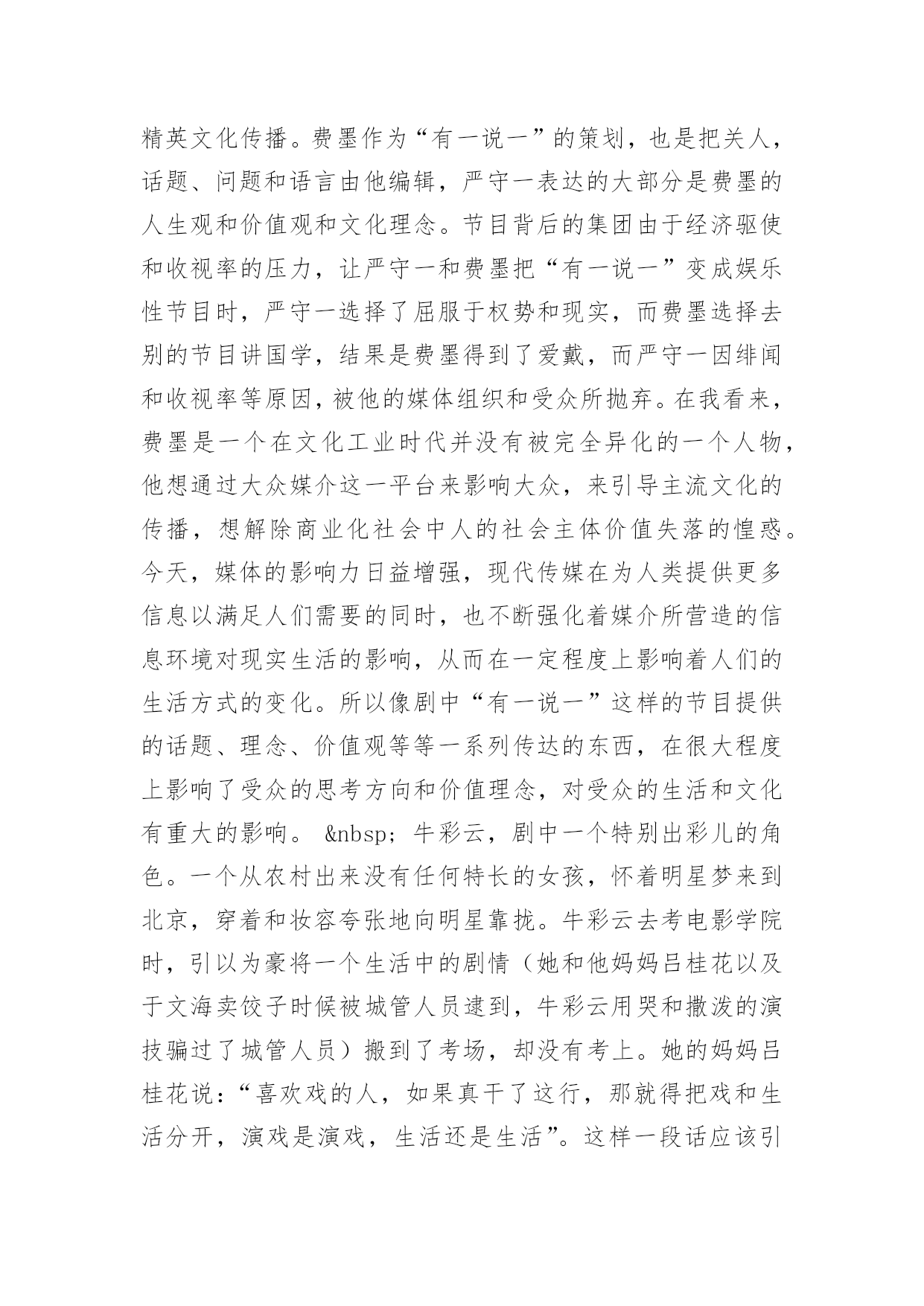 精英文化传播。费墨作为“有一说一”的策划，也是把关人，话题、问题和语言由他编辑，严守一表达的大部分是费墨的人生观和价值观和文化理念。节目背后的集团由于经济驱使和收视率的压力，让严守一和费墨把“有一说一”变成娱乐性节目时，严守一选择了屈服于权势和现实，而费墨选择去别的节目讲国学，结果是费墨得到了爱戴，而严守一因绯闻和收视率等原因，被他的媒体组织和受众所抛弃。在我看来，费墨是一个在文化工业时代并没有被完全异化的一个人物，他想通过大众媒介这一平台来影响大众，来引导主流文化的传播，想解除商业化社会中人的社会主体价值失落的惶惑。今天，媒体的影响力日益增强，现代传媒在为人类提供更多信息以满足人们需要的同时，也不断强化着媒介所营造的信息环境对现实生活的影响，从而在一定程度上影响着人们的生活方式的变化。所以像剧中“有一说一”这样的节目提供的话题、理念、价值观等等一系列传达的东西，在很大程度上影响了受众的思考方向和价值理念，对受众的生活和文化有重大的影响。 &nbsp; 牛彩云，剧中一个特别出彩儿的角色。一个从农村出来没有任何特长的女孩，怀着明星梦来到北京，穿着和妆容夸张地向明星靠拢。牛彩云去考电影学院时，引以为豪将一个生活中的剧情（她和他妈妈吕桂花以及于文海卖饺子时候被城管人员逮到，牛彩云用哭和撒泼的演技骗过了城管人员）搬到了考场，却没有考上。她的妈妈吕桂花说：“喜欢戏的人，如果真干了这行，那就得把戏和生活分开，演戏是演戏，生活还是生活”。这样一段话应该引